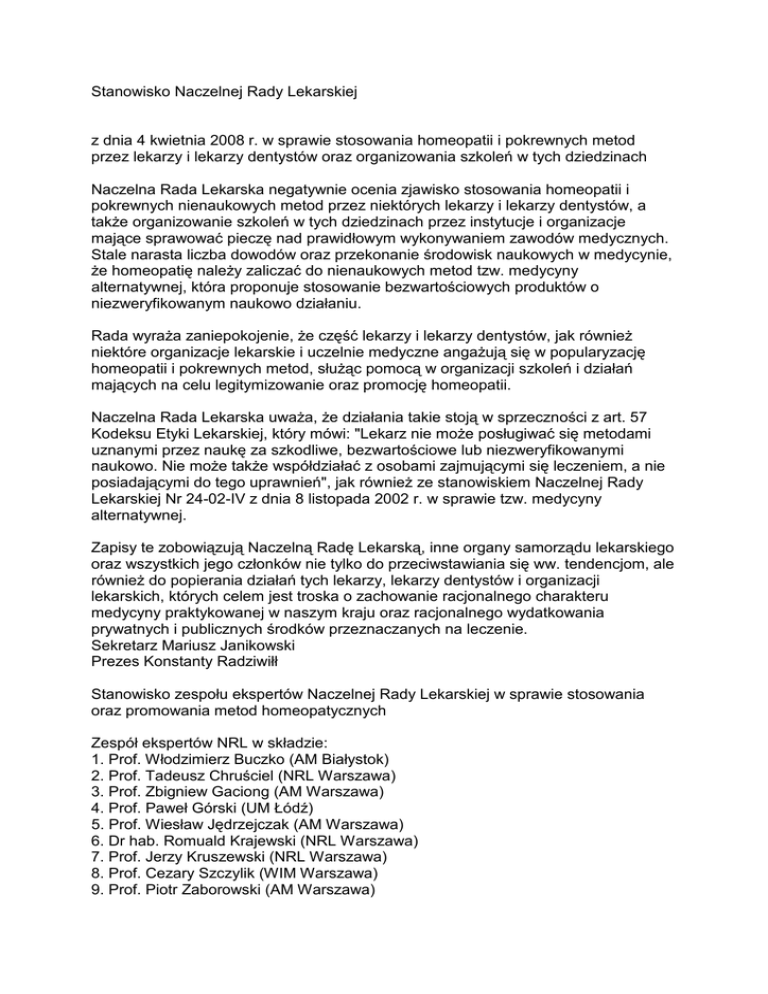 Stanowisko Naczelnej Rady Lekarskiej

z dnia 4 kwietnia 2008 r. w sprawie stosowania homeopatii i pokrewnych metod przez lekarzy i lekarzy dentystów oraz organizowania szkoleń w tych dziedzinach

Naczelna Rada Lekarska negatywnie ocenia zjawisko stosowania homeopatii i pokrewnych nienaukowych metod przez niektórych lekarzy i lekarzy dentystów, a także organizowanie szkoleń w tych dziedzinach przez instytucje i organizacje mające sprawować pieczę nad prawidłowym wykonywaniem zawodów medycznych. Stale narasta liczba dowodów oraz przekonanie środowisk naukowych w medycynie, że homeopatię należy zaliczać do nienaukowych metod tzw. medycyny alternatywnej, która proponuje stosowanie bezwartościowych produktów o niezweryfikowanym naukowo działaniu.

Rada wyraża zaniepokojenie, że część lekarzy i lekarzy dentystów, jak również niektóre organizacje lekarskie i uczelnie medyczne angażują się w popularyzację homeopatii i pokrewnych metod, służąc pomocą w organizacji szkoleń i działań mających na celu legitymizowanie oraz promocję homeopatii.

Naczelna Rada Lekarska uważa, że działania takie stoją w sprzeczności z art. 57 Kodeksu Etyki Lekarskiej, który mówi: "Lekarz nie może posługiwać się metodami uznanymi przez naukę za szkodliwe, bezwartościowe lub niezweryfikowanymi naukowo. Nie może także współdziałać z osobami zajmującymi się leczeniem, a nie posiadającymi do tego uprawnień", jak również ze stanowiskiem Naczelnej Rady Lekarskiej Nr 24-02-IV z dnia 8 listopada 2002 r. w sprawie tzw. medycyny alternatywnej.

Zapisy te zobowiązują Naczelną Radę Lekarską, inne organy samorządu lekarskiego oraz wszystkich jego członków nie tylko do przeciwstawiania się ww. tendencjom, ale również do popierania działań tych lekarzy, lekarzy dentystów i organizacji lekarskich, których celem jest troska o zachowanie racjonalnego charakteru medycyny praktykowanej w naszym kraju oraz racjonalnego wydatkowania prywatnych i publicznych środków przeznaczanych na leczenie.
Sekretarz Mariusz Janikowski
Prezes Konstanty Radziwiłł

Stanowisko zespołu ekspertów Naczelnej Rady Lekarskiej w sprawie stosowania oraz promowania metod homeopatycznych

Zespół ekspertów NRL w składzie:
1. Prof. Włodzimierz Buczko (AM Białystok)
2. Prof. Tadeusz Chruściel (NRL Warszawa)
3. Prof. Zbigniew Gaciong (AM Warszawa)
4. Prof. Paweł Górski (UM Łódź)
5. Prof. Wiesław Jędrzejczak (AM Warszawa)
6. Dr hab. Romuald Krajewski (NRL Warszawa)
7. Prof. Jerzy Kruszewski (NRL Warszawa)
8. Prof. Cezary Szczylik (WIM Warszawa)
9. Prof. Piotr Zaborowski (AM Warszawa)